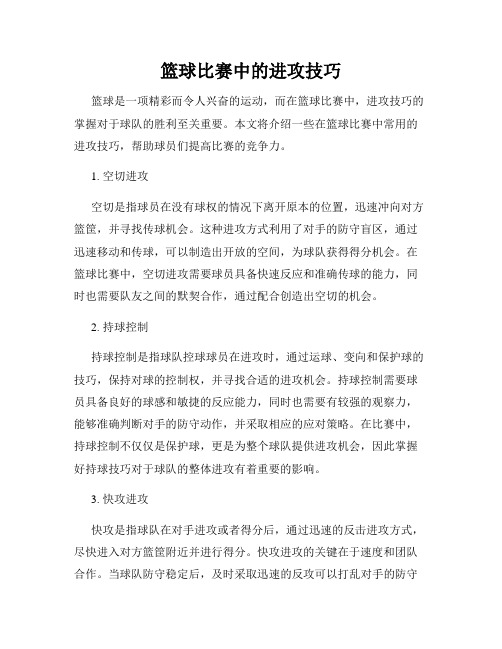 篮球比赛中的进攻技巧

篮球是一项精彩而令人兴奋的运动，而在篮球比赛中，进攻技巧的掌握对于球队的胜利至关重要。本文将介绍一些在篮球比赛中常用的进攻技巧，帮助球员们提高比赛的竞争力。

1. 空切进攻

空切是指球员在没有球权的情况下离开原本的位置，迅速冲向对方篮筐，并寻找传球机会。这种进攻方式利用了对手的防守盲区，通过迅速移动和传球，可以制造出开放的空间，为球队获得得分机会。在篮球比赛中，空切进攻需要球员具备快速反应和准确传球的能力，同时也需要队友之间的默契合作，通过配合创造出空切的机会。

2. 持球控制

持球控制是指球队控球球员在进攻时，通过运球、变向和保护球的技巧，保持对球的控制权，并寻找合适的进攻机会。持球控制需要球员具备良好的球感和敏捷的反应能力，同时也需要有较强的观察力，能够准确判断对手的防守动作，并采取相应的应对策略。在比赛中，持球控制不仅仅是保护球，更是为整个球队提供进攻机会，因此掌握好持球技巧对于球队的整体进攻有着重要的影响。

3. 快攻进攻

快攻是指球队在对手进攻或者得分后，通过迅速的反击进攻方式，尽快进入对方篮筐附近并进行得分。快攻进攻的关键在于速度和团队合作。当球队防守稳定后，及时采取迅速的反攻可以打乱对手的防守